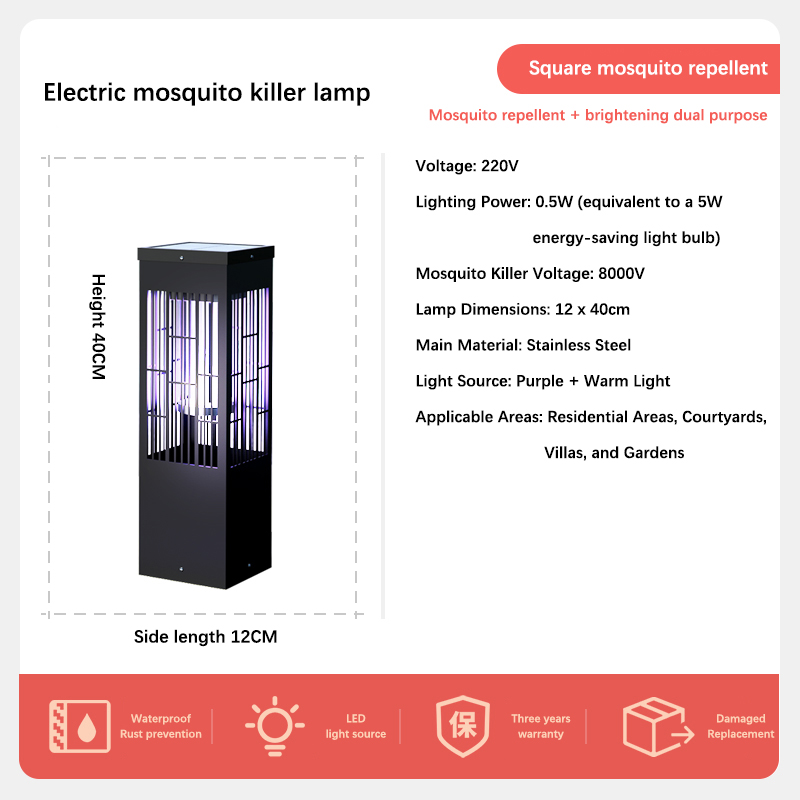 Electric mosquito killer lamp

Square mosquito repellent

Mosquito repellent + brightening dual purpose

Height 40CM

Side length 12CM

Voltage: 220V

Lighting Power: 0.5W (equivalent to a 5W energy-saving light bulb)

Mosquito Killer Voltage: 8000V

Lamp Dimensions: 12 x 40cm

Main Material: Stainless Steel

Light Source: Purple + Warm Light

Applicable Areas: Residential Areas, Courtyards, Villas, and Gardens

Waterproof Rust prevention

LED light source

保

Three years warranty

Damaged Replacement